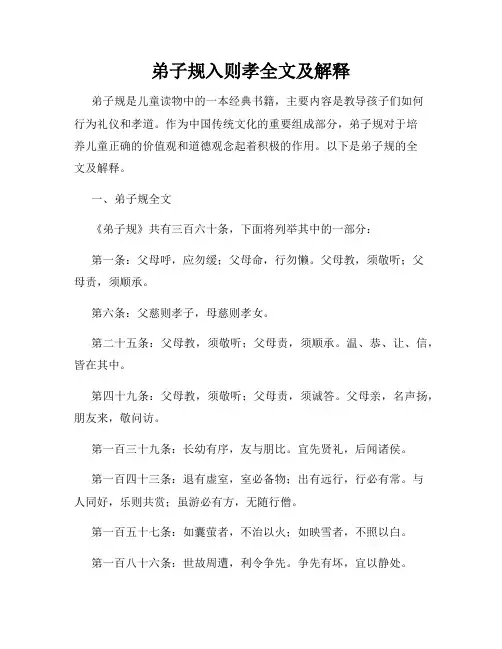 弟子规入则孝全文及解释

弟子规是儿童读物中的一本经典书籍，主要内容是教导孩子们如何行为礼仪和孝道。作为中国传统文化的重要组成部分，弟子规对于培养儿童正确的价值观和道德观念起着积极的作用。以下是弟子规的全文及解释。

一、弟子规全文

《弟子规》共有三百六十条，下面将列举其中的一部分：

第一条：父母呼，应勿缓；父母命，行勿懒。父母教，须敬听；父母责，须顺承。

第六条：父慈则孝子，母慈则孝女。

第二十五条：父母教，须敬听；父母责，须顺承。温、恭、让、信，皆在其中。

第四十九条：父母教，须敬听；父母责，须诚答。父母亲，名声扬，朋友来，敬问访。

第一百三十九条：长幼有序，友与朋比。宜先贤礼，后闻诸侯。

第一百四十三条：退有虚室，室必备物；出有远行，行必有常。与人同好，乐则共赏；虽游必有方，无随行僧。

第一百五十七条：如囊萤者，不治以火；如映雪者，不照以白。

第一百八十六条：世故周遭，利令争先。争先有坏，宜以静处。